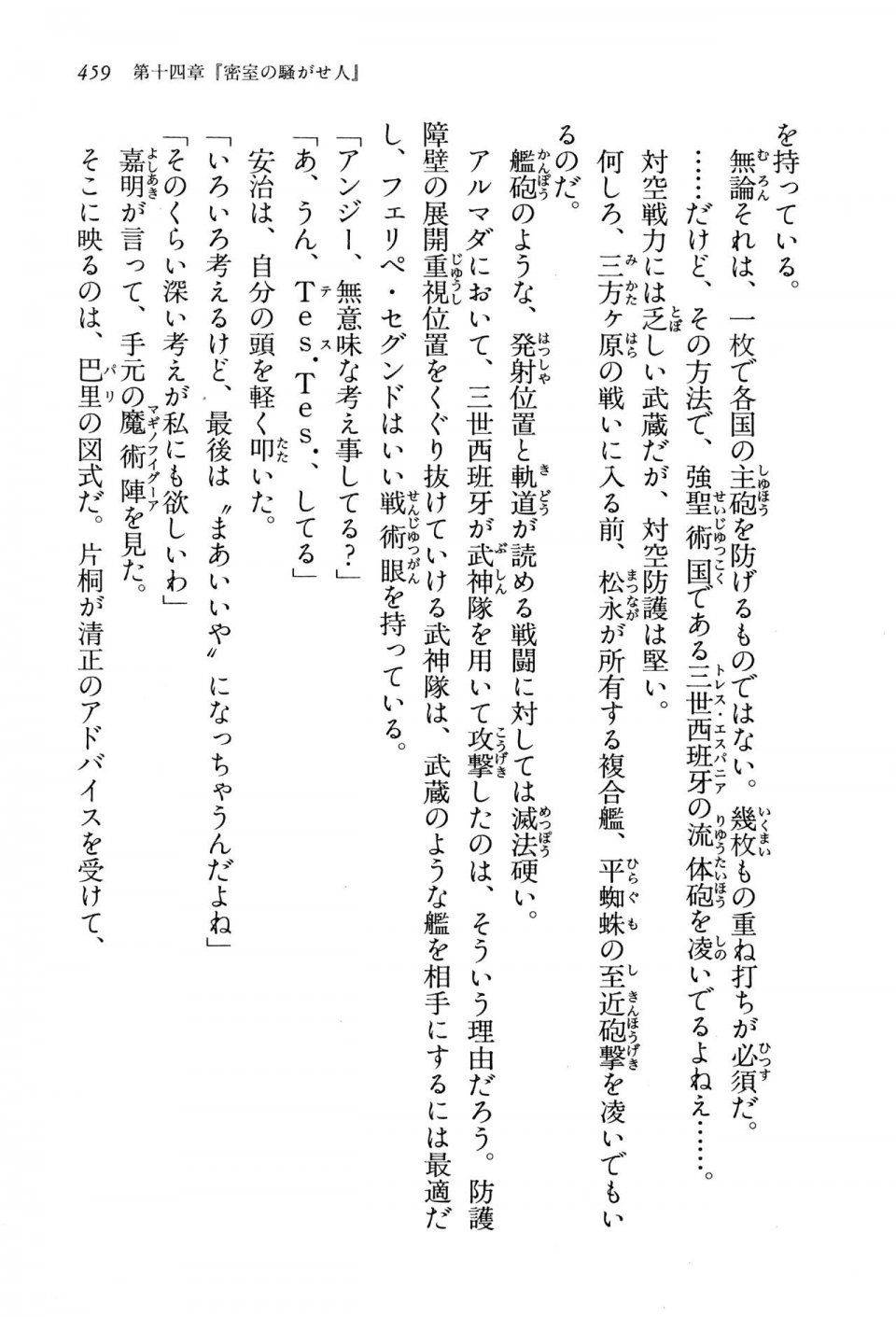 459　第十四章『密室の騒がせ人』

を持っている。

無論それは、一枚で各国の主砲を防げるものではない。幾枚もの重ね打ちが必須だ。

……だけど、その方法で、強聖術国である三世西班牙の流体砲を凌いでるよねえ……。

対空戦力には乏しい武蔵だが、対空防護は堅い。

何しろ、三方ヶ原の戦いに入る前、松永が所有する複合艦、平蜘蛛の至近砲撃を凌いでもいるのだ。

艦砲のような、発射位置と軌道が読める戦闘に対しては滅法硬い。

アルマダにおいて、三世西班牙が武神隊を用いて攻撃したのは、そういう理由だろう。防護障壁の展開重視位置をくぐり抜けていける武神隊は、武蔵のような艦を相手にするには最適だし、フェリペ・セグンドはいい戦術眼を持っている。

「アンジー、無意味な考え事してる？」

「あ、うん、Tes.Tes.、してる」

安治は、自分の頭を軽く叩いた。

「いろいろ考えるけど、最後は〝まあいいや〟になっちゃうんだよね」

「そのくらい深い考えが私にも欲しいわ」

嘉明が言って、手元の魔術陣を見た。

そこに映るのは、巴里の図式だ。片桐が清正のアドバイスを受けて、